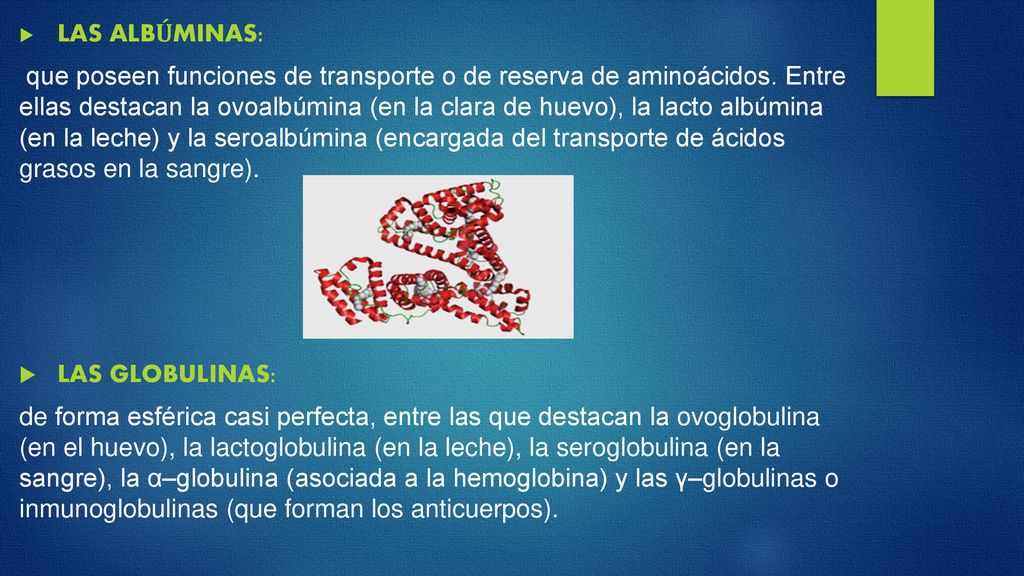 LAS ALBÚMINAS:

que poseen funciones de transporte o de reserva de aminoácidos. Entre ellas destacan la ovoalbúmina (en la clara de huevo), la lacto albúmina (en la leche) y la seroalbúmina (encargada del transporte de ácidos grasos en la sangre).

LAS GLOBULINAS:

de forma esférica casi perfecta, entre las que destacan la ovoglobulina (en el huevo), la lactoglobulina (en la leche), la seroglobulina (en la sangre), la α–globulina (asociada a la hemoglobina) y las γ–globulinas o inmunoglobulinas (que forman los anticuerpos).